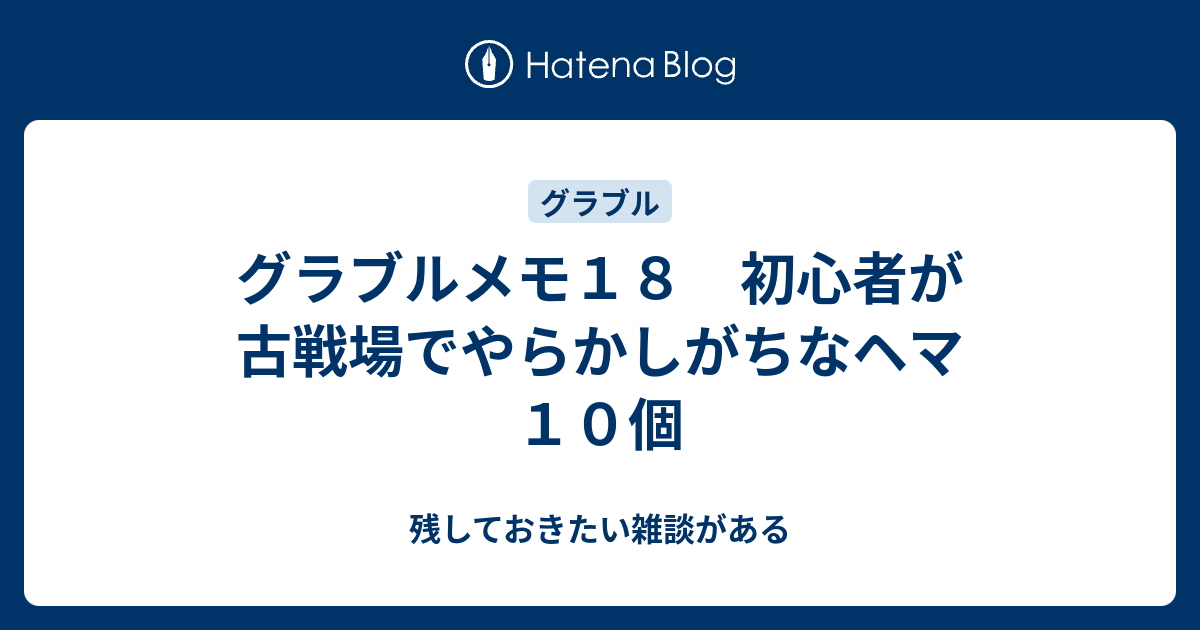 Hatena Blog

グラブル

グラブルメモ１８　初心者が古戦場でやらかしがちなヘマ１０個

残しておきたい雑談がある